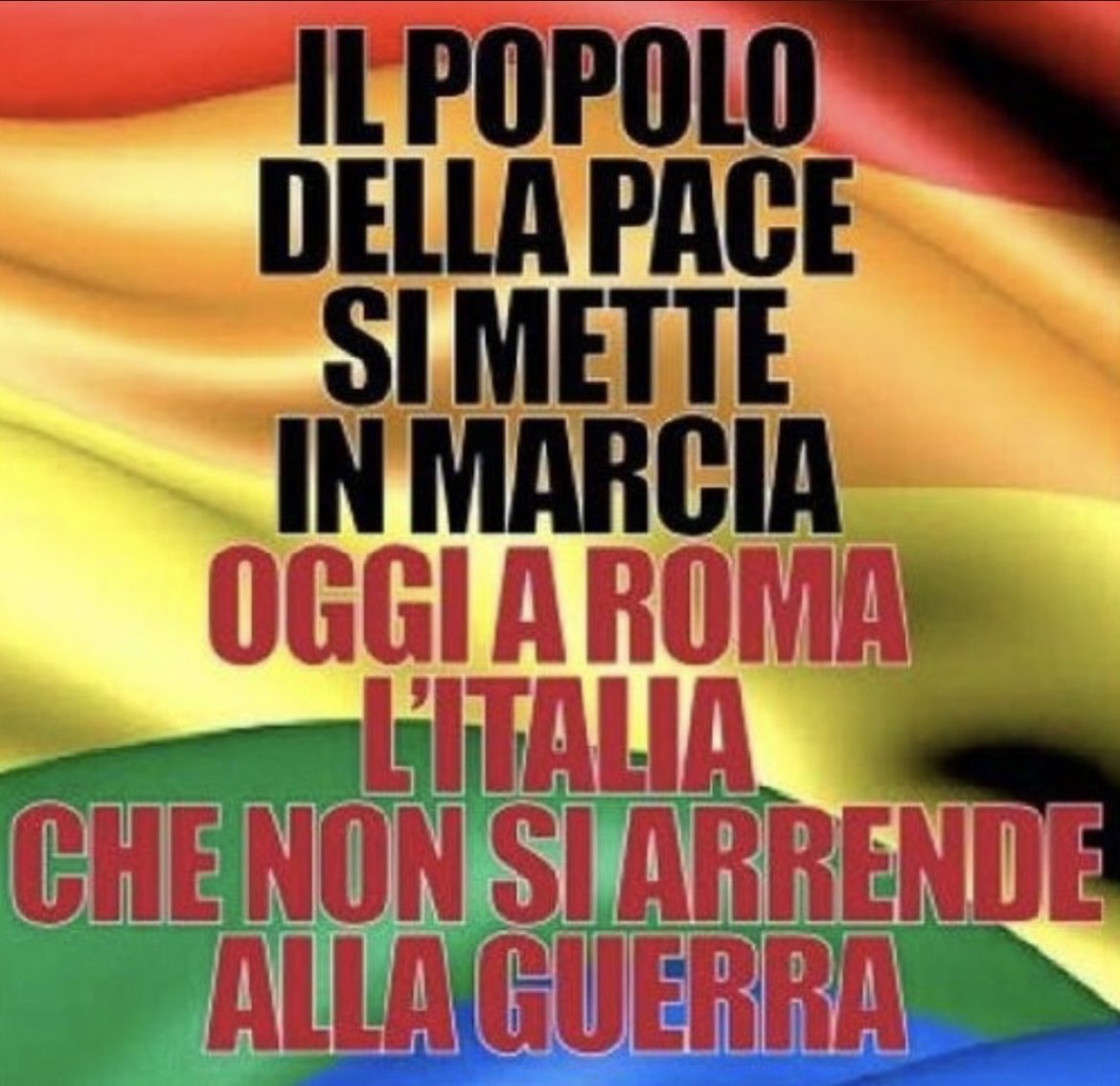 IL POPOLO DELLA PACE SI METTE IN MARCIA
OGGI A ROMA L'ITALIA CHE NON SI ARRENDE ALLA GUERRA